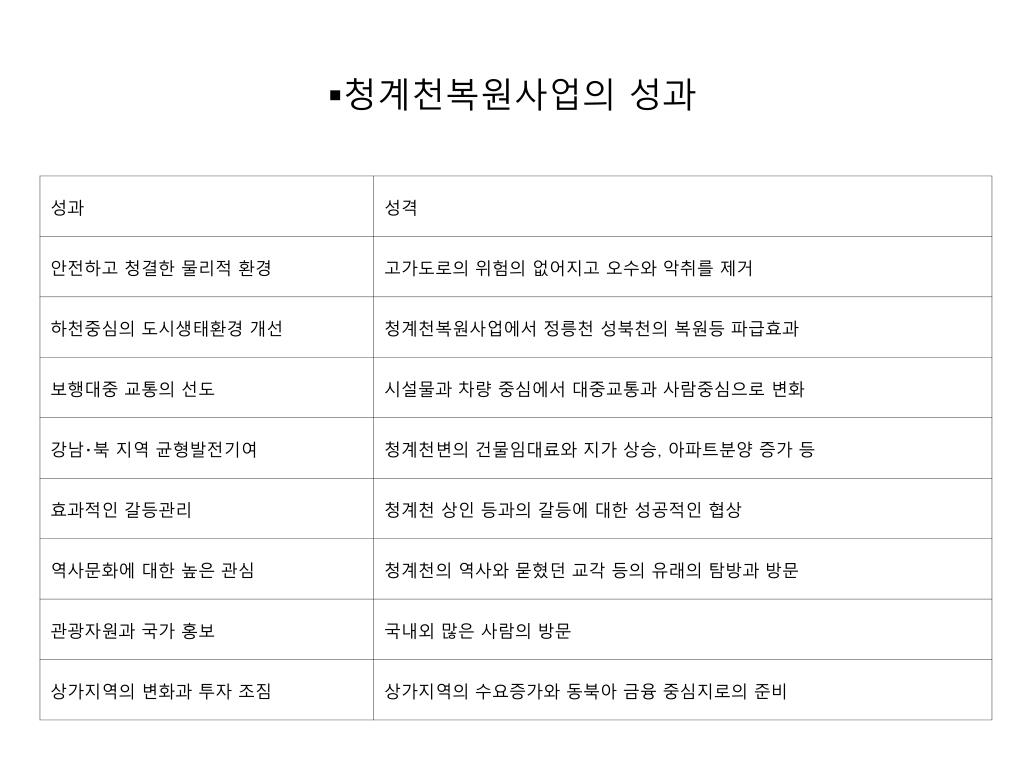 ▪청계천복원사업의 성과

| 성과 | 성격 |
|---|---|
| 안전하고 청결한 물리적 환경 | 고가도로의 위험의 없어지고 오수와 악취를 제거 |
| 하천중심의 도시생태환경 개선 | 청계천복원사업에서 정릉천 성북천의 복원등 파급효과 |
| 보행대중 교통의 선도 | 시설물과 차량 중심에서 대중교통과 사람중심으로 변화 |
| 강남·북 지역 균형발전기여 | 청계천변의 건물임대료와 지가 상승, 아파트분양 증가 등 |
| 효과적인 갈등관리 | 청계천 상인 등과의 갈등에 대한 성공적인 협상 |
| 역사문화에 대한 높은 관심 | 청계천의 역사와 묻혔던 교각 등의 유래의 탐방과 방문 |
| 관광자원과 국가 홍보 | 국내외 많은 사람의 방문 |
| 상가지역의 변화과 투자 조짐 | 상가지역의 수요증가와 동북아 금융 중심지로의 준비 |